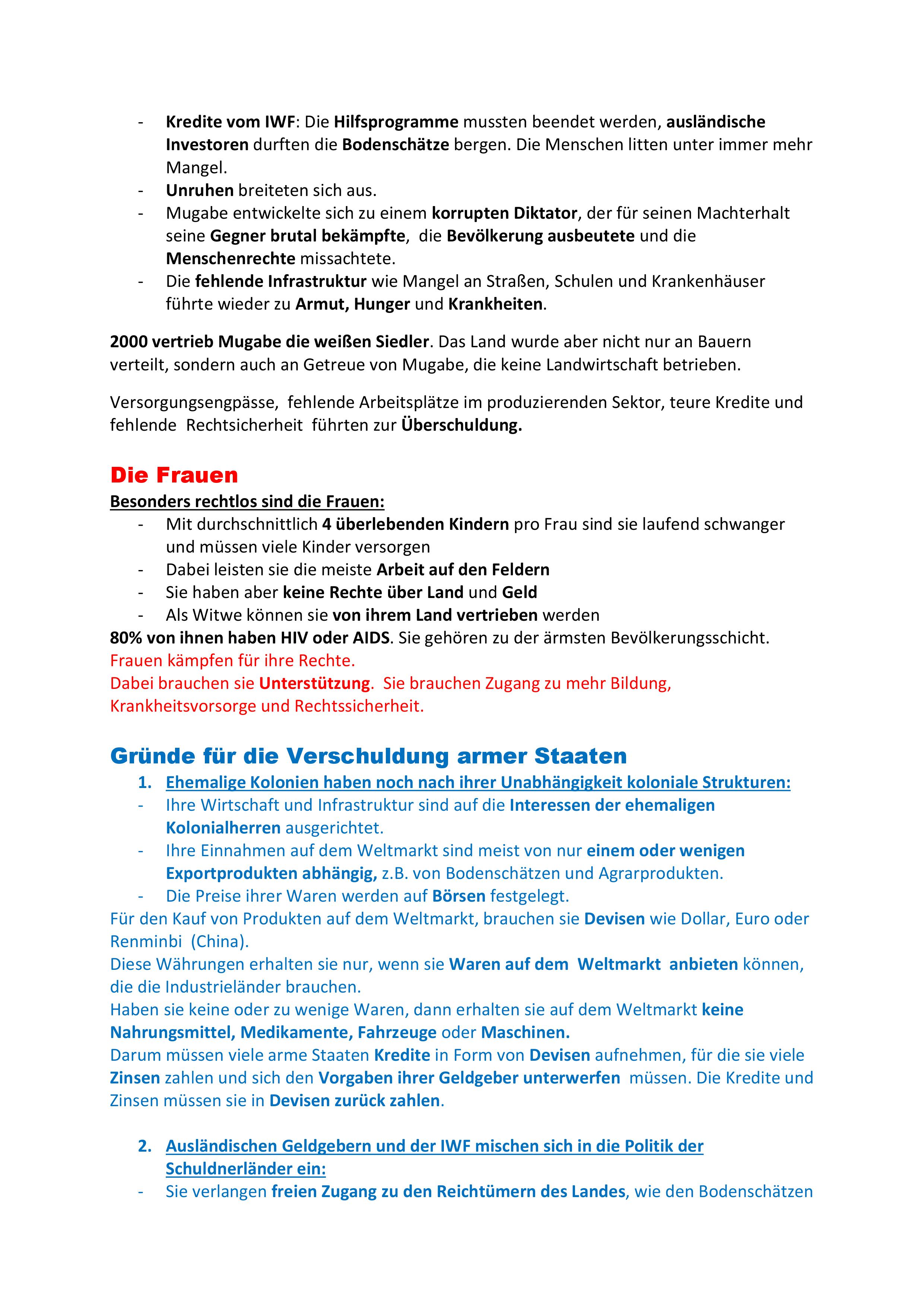 - Kredite vom IWF: Die Hilfsprogramme mussten beendet werden, ausländische Investoren durften die Bodenschätze bergen. Die Menschen litten unter immer mehr Mangel.
- Unruhen breiteten sich aus.
- Mugabe entwickelte sich zu einem korrupten Diktator, der für seinen Machterhalt seine Gegner brutal bekämpfte, die Bevölkerung ausbeutete und die Menschenrechte missachtete.
- Die fehlende Infrastruktur wie Mangel an Straßen, Schulen und Krankenhäuser führte wieder zu Armut, Hunger und Krankheiten.

2000 vertrieb Mugabe die weißen Siedler. Das Land wurde aber nicht nur an Bauern verteilt, sondern auch an Getreue von Mugabe, die keine Landwirtschaft betrieben.

Versorgungsengpässe, fehlende Arbeitsplätze im produzierenden Sektor, teure Kredite und fehlende Rechtsicherheit führten zur Überschuldung.

Die Frauen
Besonders rechtlos sind die Frauen:
- Mit durchschnittlich 4 überlebenden Kindern pro Frau sind sie laufend schwanger und müssen viele Kinder versorgen
- Dabei leisten sie die meiste Arbeit auf den Feldern
- Sie haben aber keine Rechte über Land und Geld
- Als Witwe können sie von ihrem Land vertrieben werden
80% von ihnen haben HIV oder AIDS. Sie gehören zu der ärmsten Bevölkerungsschicht.
Frauen kämpfen für ihre Rechte.
Dabei brauchen sie Unterstützung. Sie brauchen Zugang zu mehr Bildung, Krankheitsvorsorge und Rechtssicherheit.

Gründe für die Verschuldung armer Staaten
1. Ehemalige Kolonien haben noch nach ihrer Unabhängigkeit koloniale Strukturen:
- Ihre Wirtschaft und Infrastruktur sind auf die Interessen der ehemaligen Kolonialherren ausgerichtet.
- Ihre Einnahmen auf dem Weltmarkt sind meist von nur einem oder wenigen Exportprodukten abhängig, z.B. von Bodenschätzen und Agrarprodukten.
- Die Preise ihrer Waren werden auf Börsen festgelegt.
Für den Kauf von Produkten auf dem Weltmarkt, brauchen sie Devisen wie Dollar, Euro oder Renminbi (China).
Diese Währungen erhalten sie nur, wenn sie Waren auf dem Weltmarkt anbieten können, die die Industrieländer brauchen.
Haben sie keine oder zu wenige Waren, dann erhalten sie auf dem Weltmarkt keine Nahrungsmittel, Medikamente, Fahrzeuge oder Maschinen.
Darum müssen viele arme Staaten Kredite in Form von Devisen aufnehmen, für die sie viele Zinsen zahlen und sich den Vorgaben ihrer Geldgeber unterwerfen müssen. Die Kredite und Zinsen müssen sie in Devisen zurück zahlen.

2. Ausländischen Geldgebern und der IWF mischen sich in die Politik der Schuldnerländer ein:
- Sie verlangen freien Zugang zu den Reichtümern des Landes, wie den Bodenschätzen